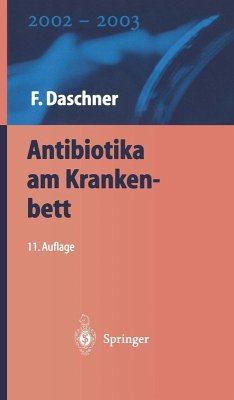 2002 – 2003

F. Daschner

Antibiotika am Krankenbett

11. Auflage

Springer